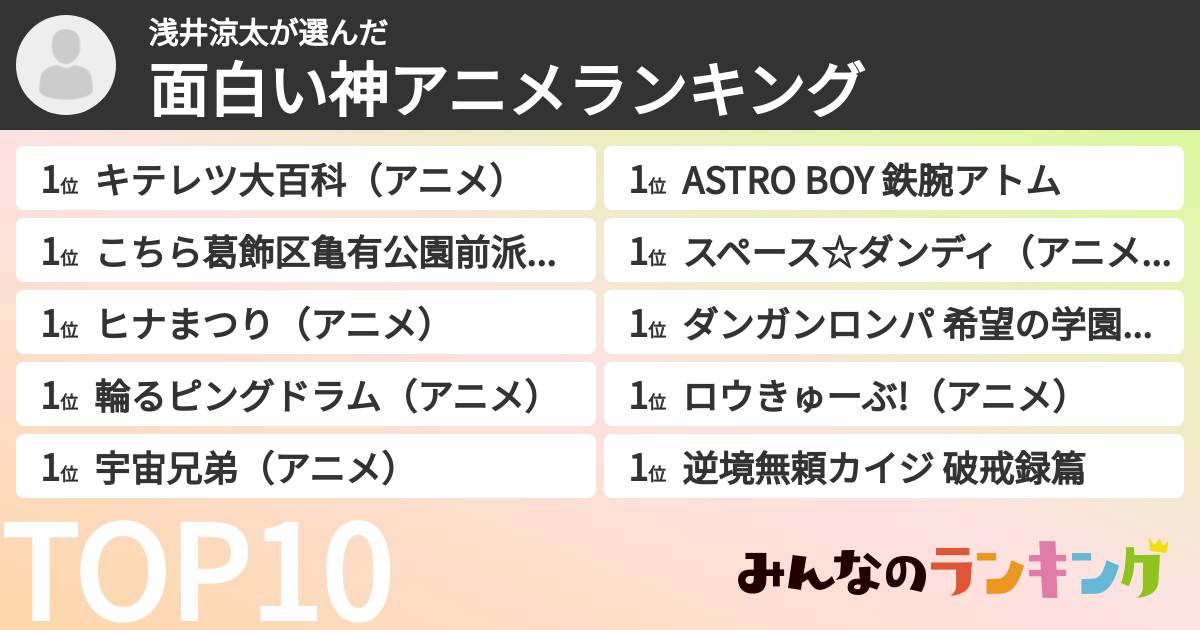 浅井涼太が選んだ
面白い神アニメランキング

1位 キテレツ大百科（アニメ）
1位 こちら葛飾区亀有公園前派...
1位 ヒナまつり（アニメ）
1位 輪るピングドラム（アニメ）
1位 宇宙兄弟（アニメ）

1位 ASTRO BOY 鉄腕アトム
1位 スペース☆ダンディ（アニメ...
1位 ダンガンロンパ 希望の学園...
1位 ロウきゅーぶ!（アニメ）
1位 逆境無頼カイジ 破戒録篇

TOP10

みんなのランキング